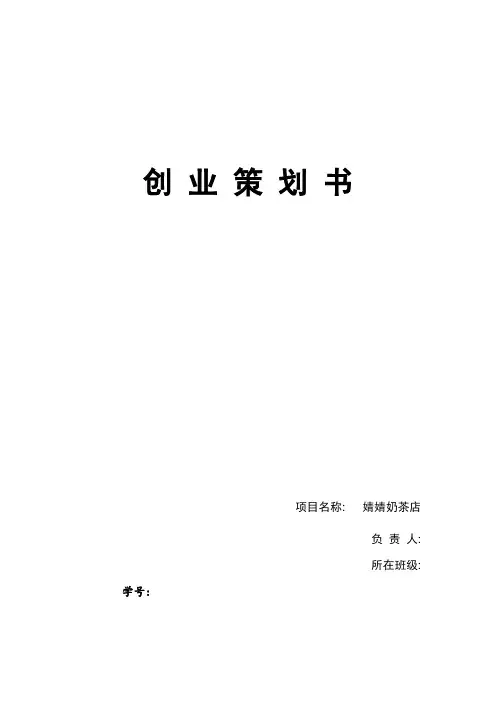 创业策划书

项目名称: 婧婧奶茶店

负责人:

所在班级:

学号: